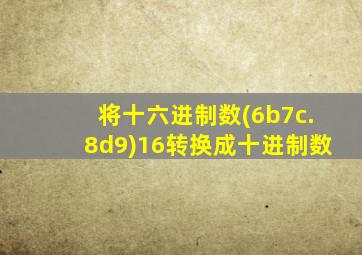 将十六进制数(6b7c.8d9)16转换成十进制数